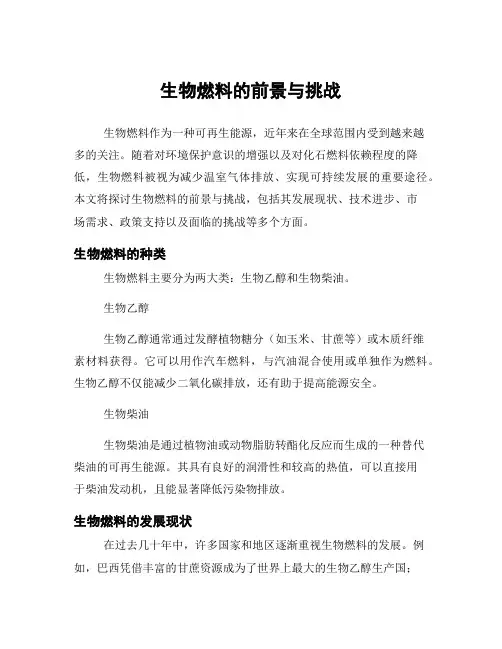 生物燃料的前景与挑战

生物燃料作为一种可再生能源，近年来在全球范围内受到越来越多的关注。随着对环境保护意识的增强以及对化石燃料依赖程度的降低，生物燃料被视为减少温室气体排放、实现可持续发展的重要途径。本文将探讨生物燃料的前景与挑战，包括其发展现状、技术进步、市场需求、政策支持以及面临的挑战等多个方面。

生物燃料的种类

生物燃料主要分为两大类：生物乙醇和生物柴油。

生物乙醇

生物乙醇通常通过发酵植物糖分（如玉米、甘蔗等）或木质纤维素材料获得。它可以用作汽车燃料，与汽油混合使用或单独作为燃料。生物乙醇不仅能减少二氧化碳排放，还有助于提高能源安全。

生物柴油

生物柴油是通过植物油或动物脂肪转酯化反应而生成的一种替代柴油的可再生能源。其具有良好的润滑性和较高的热值，可以直接用于柴油发动机，且能显著降低污染物排放。

生物燃料的发展现状

在过去几十年中，许多国家和地区逐渐重视生物燃料的发展。例如，巴西凭借丰富的甘蔗资源成为了世界上最大的生物乙醇生产国；